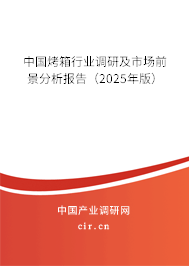 中国烤箱行业调研及市场前景分析报告（2025年版）

中国产业调研网

cir.cn